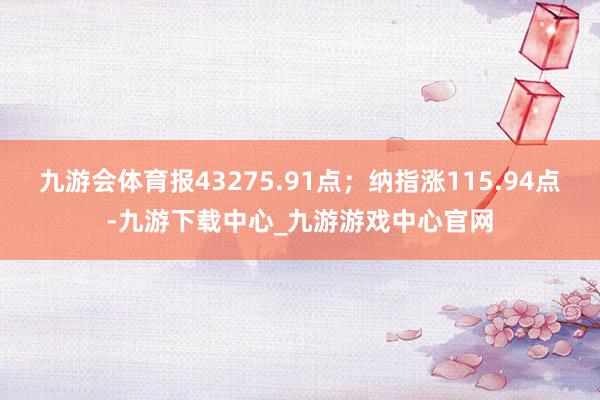 九游会体育报43275.91点；纳指涨115.94点-九游下载中心_九游游戏中心官网